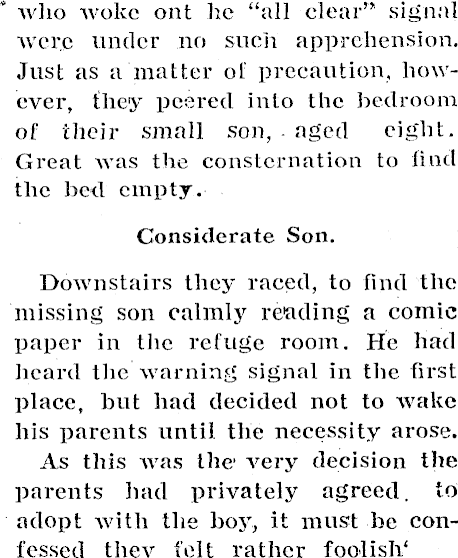 who woke ont he "all clear" signal were under no such apprehension. Just as a matter of precaution, however, they peered into the bedroom of their small son, aged eight. Great was the consternation to find the bed empty.

Considerate Son.

Downstairs they raced, to find the missing son calmly reading a comic paper in the refuge room. He had heard the warning signal in the first place, but had decided not to wake his parents until the necessity arose.

As this was the very decision the parents had privately agreed to adopt with the boy, it must be confessed they felt rather foolish'